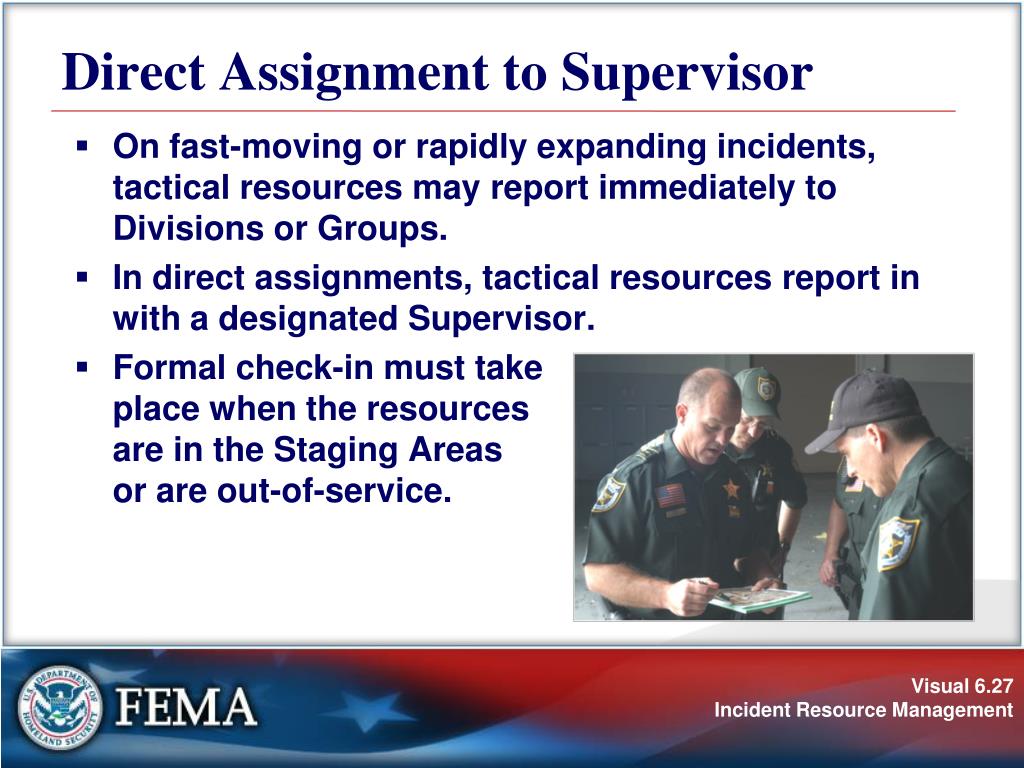 Direct Assignment to Supervisor

▪ On fast-moving or rapidly expanding incidents, tactical resources may report immediately to Divisions or Groups.

▪ In direct assignments, tactical resources report in with a designated Supervisor.

▪ Formal check-in must take place when the resources are in the Staging Areas or are out-of-service.

U.S. DEPARTMENT OF HOMELAND SECURITY

FEMA

Visual 6.27
Incident Resource Management